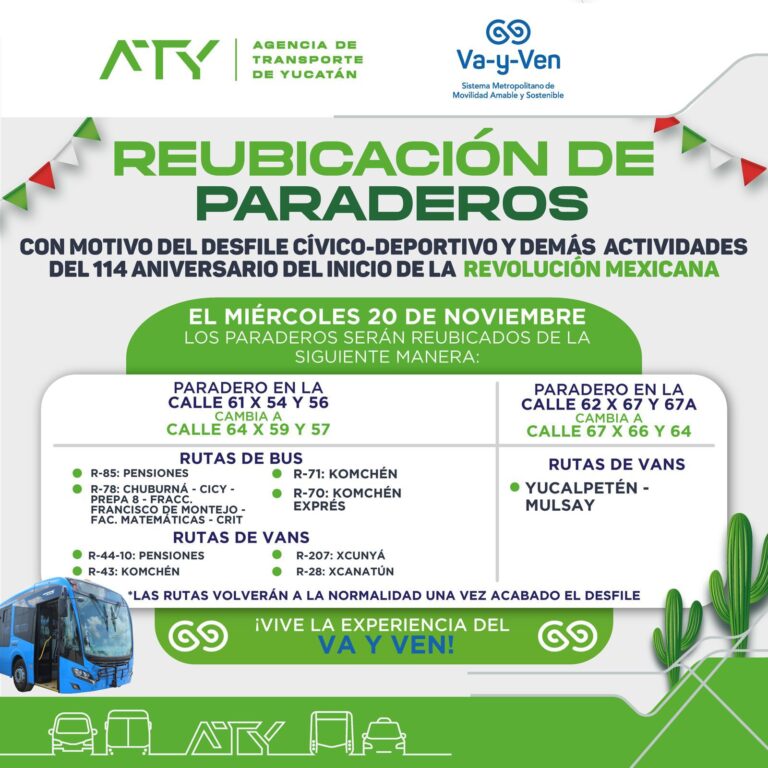 ATY AGENCIA DE TRANSPORTE DE YUCATÁN

Va-y-Ven
Sistema Metropolitano de Movilidad Amable y Sostenible

REUBICACIÓN DE PARADEROS

CON MOTIVO DEL DESFILE CÍVICO-DEPORTIVO Y DEMÁS ACTIVIDADES DEL 114 ANIVERSARIO DEL INICIO DE LA REVOLUCIÓN MEXICANA

EL MIÉRCOLES 20 DE NOVIEMBRE
LOS PARADEROS SERÁN REUBICADOS DE LA SIGUIENTE MANERA:

PARADERO EN LA CALLE 61 X 54 Y 56
CAMBIA A
CALLE 64 X 59 Y 57

RUTAS DE BUS
• R-85: PENSIONES
• R-78: CHUBURNÁ - CICY - PREPA 8 - FRACC. FRANCISCO DE MONTEJO - FAC. MATEMÁTICAS - CRIT
• R-71: KOMCHÉN
• R-70: KOMCHÉN EXPRÉS

RUTAS DE VANS
• R-44-10: PENSIONES
• R-43: KOMCHÉN
• R-207: XCUNYÁ
• R-28: XCANATÚN

PARADERO EN LA CALLE 62 X 67 Y 67A
CAMBIA A
CALLE 67 X 66 Y 64

RUTAS DE VANS
• YUCALPETÉN - MULSAY

*LAS RUTAS VOLVERÁN A LA NORMALIDAD UNA VEZ ACABADO EL DESFILE

¡VIVE LA EXPERIENCIA DEL VA Y VEN!

ATY